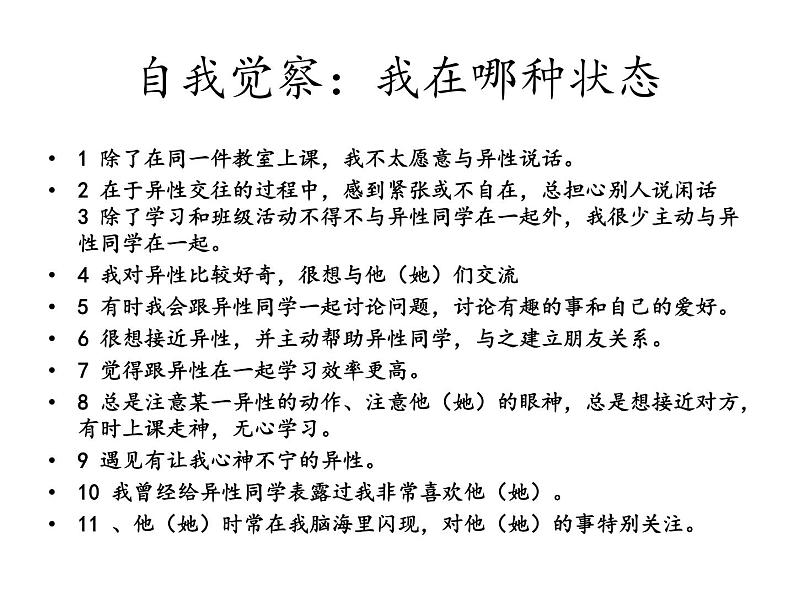 自我觉察：我在哪种状态

• 1 除了在同一件教室上课，我不太愿意与异性说话。
• 2 在于异性交往的过程中，感到紧张或不自在，总担心别人说闲话
3 除了学习和班级活动不得不与异性同学在一起外，我很少主动与异性同学在一起。
• 4 我对异性比较好奇，很想与他（她）们交流
• 5 有时我会跟异性同学一起讨论问题，讨论有趣的事和自己的爱好。
• 6 很想接近异性，并主动帮助异性同学，与之建立朋友关系。
• 7 觉得跟异性在一起学习效率更高。
• 8 总是注意某一异性的动作、注意他（她）的眼神，总是想接近对方，有时上课走神，无心学习。
• 9 遇见有让我心神不宁的异性。
• 10 我曾经给异性同学表露过我非常喜欢他（她）。
• 11 、他（她）时常在我脑海里闪现，对他（她）的事特别关注。